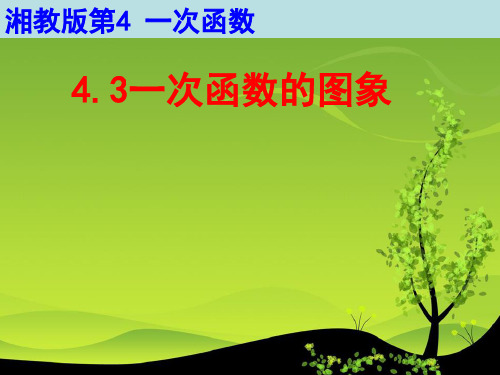 湘教版第4 一次函数

4. 3一次函数的图象